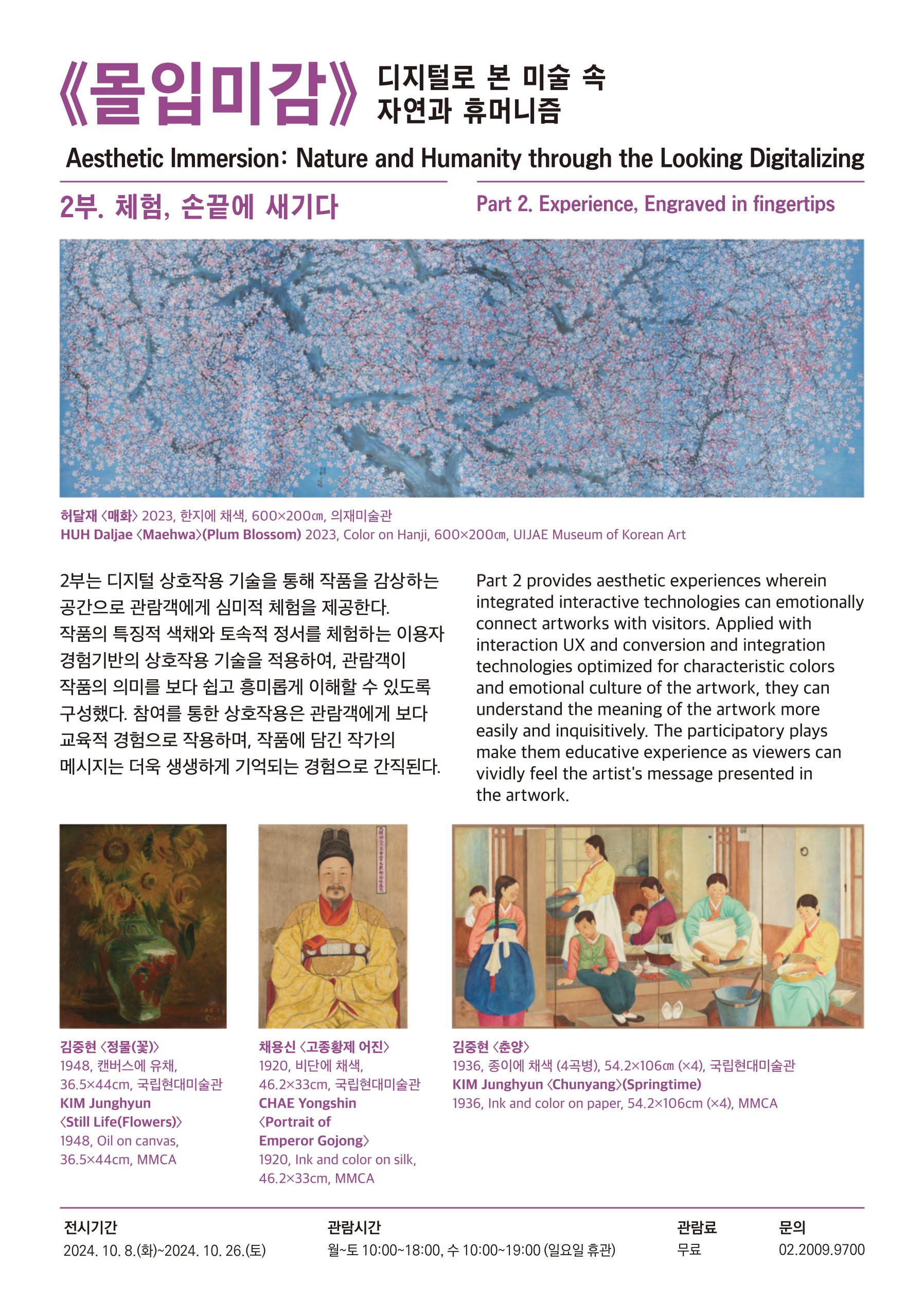 《몰입미감》 디지털로 본 미술 속 자연과 휴머니즘

Aesthetic Immersion: Nature and Humanity through the Looking Digitalizing

2부. 체험, 손끝에 새기다

Part 2. Experience, Engraved in fingertips

허달재 〈매화〉 2023, 한지에 채색, 600×200㎝, 의재미술관
HUH Daljae 〈Maehwa〉(Plum Blossom) 2023, Color on Hanji, 600×200㎝, UIJAE Museum of Korean Art

2부는 디지털 상호작용 기술을 통해 작품을 감상하는 공간으로 관람객에게 심미적 체험을 제공한다. 작품의 특징적 색채와 토속적 정서를 체험하는 이용자 경험기반의 상호작용 기술을 적용하여, 관람객이 작품의 의미를 보다 쉽고 흥미롭게 이해할 수 있도록 구성했다. 참여를 통한 상호작용은 관람객에게 보다 교육적 경험으로 작용하며, 작품에 담긴 작가의 메시지는 더욱 생생하게 기억되는 경험으로 간직된다.

Part 2 provides aesthetic experiences wherein integrated interactive technologies can emotionally connect artworks with visitors. Applied with interaction UX and conversion and integration technologies optimized for characteristic colors and emotional culture of the artwork, they can understand the meaning of the artwork more easily and inquisitively. The participatory plays make them educative experience as viewers can vividly feel the artist's message presented in the artwork.

김중현 〈정물(꽃)〉
1948, 캔버스에 유채, 36.5×44cm, 국립현대미술관
KIM Junghyun 〈Still Life(Flowers)〉
1948, Oil on canvas, 36.5×44cm, MMCA

채용신 〈고종황제 어진〉
1920, 비단에 채색, 46.2×33cm, 국립현대미술관
CHAE Yongshin 〈Portrait of Emperor Gojong〉
1920, Ink and color on silk, 46.2×33cm, MMCA

김중현 〈춘양〉
1936, 종이에 채색 (4곡병), 54.2×106㎝ (×4), 국립현대미술관
KIM Junghyun 〈Chunyang〉(Springtime)
1936, Ink and color on paper, 54.2×106cm (×4), MMCA

전시기간
2024. 10. 8.(화)~2024. 10. 26.(토)

관람시간
월~토 10:00~18:00, 수 10:00~19:00 (일요일 휴관)

관람료
무료

문의
02.2009.9700